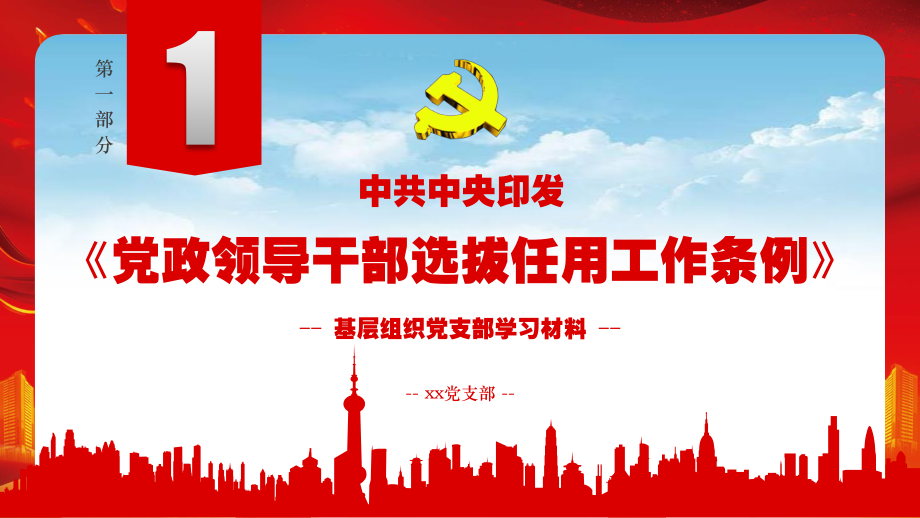 第一部分

1

中共中央印发

《党政领导干部选拔任用工作条例》

-- 基层组织党支部学习材料 --

-- xx党支部 --